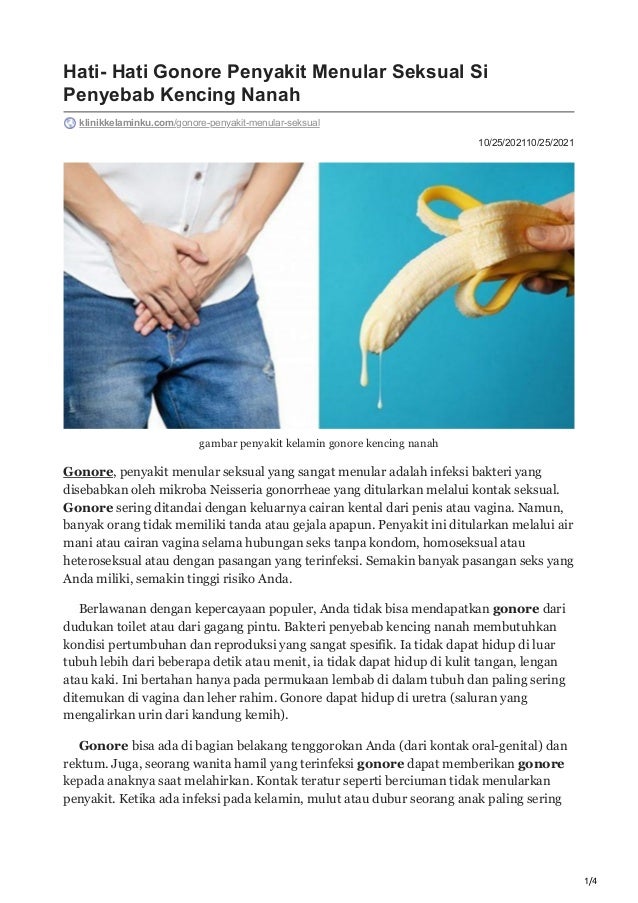 Hati- Hati Gonore Penyakit Menular Seksual Si Penyebab Kencing Nanah

klinikkelaminku.com/gonore-penyakit-menular-seksual

10/25/202110/25/2021

gambar penyakit kelamin gonore kencing nanah

Gonore, penyakit menular seksual yang sangat menular adalah infeksi bakteri yang disebabkan oleh mikroba Neisseria gonorrheae yang ditularkan melalui kontak seksual. Gonore sering ditandai dengan keluarnya cairan kental dari penis atau vagina. Namun, banyak orang tidak memiliki tanda atau gejala apapun. Penyakit ini ditularkan melalui air mani atau cairan vagina selama hubungan seks tanpa kondom, homoseksual atau heteroseksual atau dengan pasangan yang terinfeksi. Semakin banyak pasangan seks yang Anda miliki, semakin tinggi risiko Anda.

Berlawanan dengan kepercayaan populer, Anda tidak bisa mendapatkan gonore dari dudukan toilet atau dari gagang pintu. Bakteri penyebab kencing nanah membutuhkan kondisi pertumbuhan dan reproduksi yang sangat spesifik. Ia tidak dapat hidup di luar tubuh lebih dari beberapa detik atau menit, ia tidak dapat hidup di kulit tangan, lengan atau kaki. Ini bertahan hanya pada permukaan lembab di dalam tubuh dan paling sering ditemukan di vagina dan leher rahim. Gonore dapat hidup di uretra (saluran yang mengalirkan urin dari kandung kemih).

Gonore bisa ada di bagian belakang tenggorokan Anda (dari kontak oral-genital) dan rektum. Juga, seorang wanita hamil yang terinfeksi gonore dapat memberikan gonore kepada anaknya saat melahirkan. Kontak teratur seperti berciuman tidak menularkan penyakit. Ketika ada infeksi pada kelamin, mulut atau dubur seorang anak paling sering

1/4